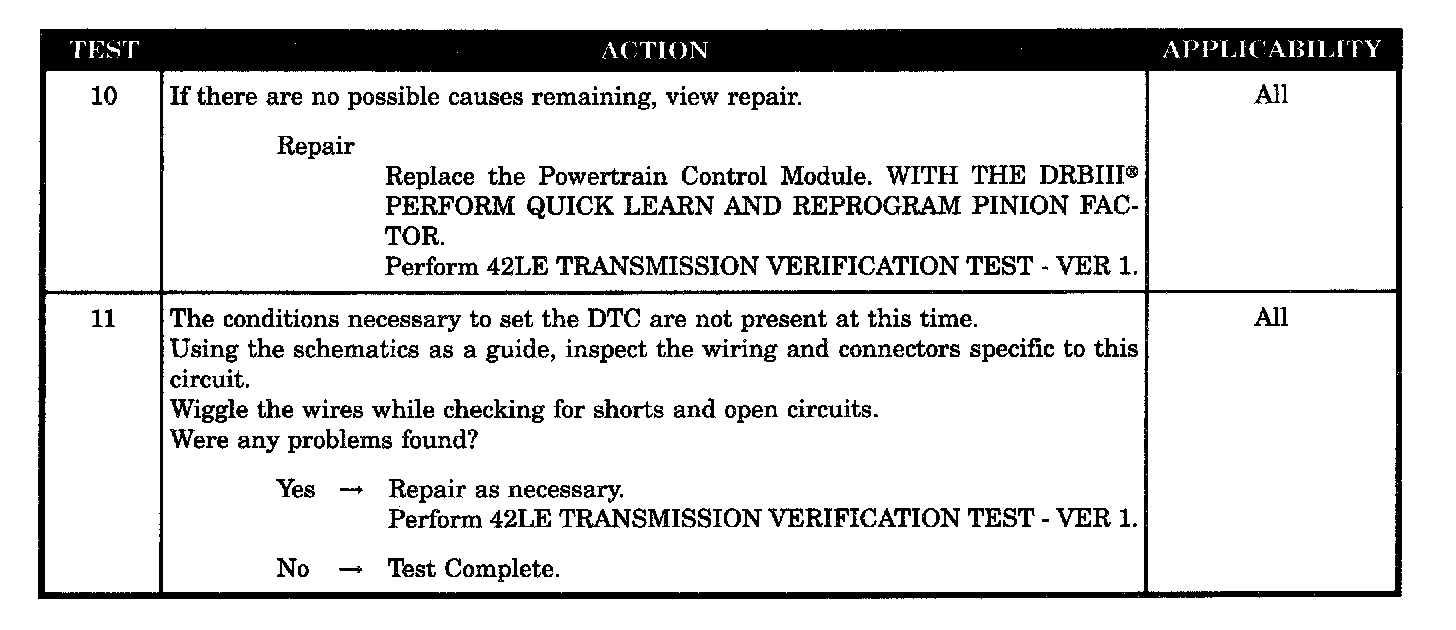 | TEST | ACTION | APPLICABILITY |
|---|---|---|
| 10 | If there are no possible causes remaining, view repair.<br><br>Repair<br>Replace the Powertrain Control Module. WITH THE DRBIII® PERFORM QUICK LEARN AND REPROGRAM PINION FACTOR.<br>Perform 42LE TRANSMISSION VERIFICATION TEST - VER 1. | All |
| 11 | The conditions necessary to set the DTC are not present at this time.<br>Using the schematics as a guide, inspect the wiring and connectors specific to this circuit.<br>Wiggle the wires while checking for shorts and open circuits.<br>Were any problems found?<br><br>Yes → Repair as necessary.<br>Perform 42LE TRANSMISSION VERIFICATION TEST - VER 1.<br><br>No → Test Complete. | All |